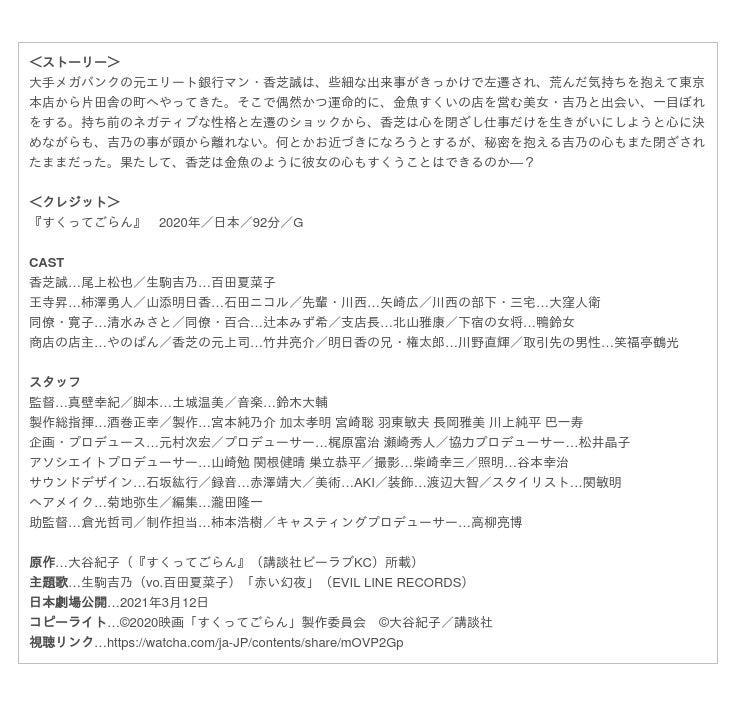 <ストーリー>
大手メガバンクの元エリート銀行マン・香芝誠は、些細な出来事がきっかけで左遷され、荒んだ気持ちを抱えて東京本店から片田舎の町へやってきた。そこで偶然かつ運命的に、金魚すくいの店を営む美女・吉乃と出会い、一目ぼれをする。持ち前のネガティブな性格と左遷のショックから、香芝は心を閉ざし仕事だけを生きがいにしようと心に決めながらも、吉乃の事が頭から離れない。何とかお近づきになろうとするが、秘密を抱える吉乃の心もまた閉ざされたままだった。果たして、香芝は金魚のように彼女の心もすくうことはできるのか―？

<クレジット>
『すくってごらん』　2020年／日本／92分／G

CAST
香芝誠…尾上松也／生駒吉乃…百田夏菜子
王寺昇…柿澤勇人／山添明日香…石田ニコル／先輩・川西…矢崎広／川西の部下・三宅…大窪人衛
同僚・寛子…清水みさと／同僚・百合…辻本みず希／支店長…北山雅康／下宿の女将…鴨鈴女
商店の店主…やのぱん／香芝の元上司…竹井亮介／明日香の兄・権太郎…川野直輝／取引先の男性…笑福亭鶴光

スタッフ
監督…真壁幸紀／脚本…土城温美／音楽…鈴木大輔
製作総指揮…酒巻正幸／製作…宮本純乃介 加太孝明 宮崎聡 羽東敏夫 長岡雅美 川上純平 巴一寿
企画・プロデュース…元村次宏／プロデューサー…梶原富治 瀬崎秀人／協力プロデューサー…松井晶子
アソシエイトプロデューサー…山崎勉 関根健晴 巣立恭平／撮影…柴崎幸三／照明…谷本幸治
サウンドデザイン…石坂紘行／録音…赤澤靖大／美術…AKI／装飾…渡辺大智／スタイリスト…関敏明
ヘアメイク…菊地弥生／編集…瀧田隆一
助監督…倉光哲司／制作担当…柿本浩樹／キャスティングプロデューサー…高柳亮博

原作…大谷紀子（『すくってごらん』（講談社ビーラブKC）所載）
主題歌…生駒吉乃（vo.百田夏菜子）「赤い幻夜」（EVIL LINE RECORDS）
日本劇場公開…2021年3月12日
コピーライト…©2020映画「すくってごらん」製作委員会　©大谷紀子／講談社
視聴リンク…https://watcha.com/ja-JP/contents/share/mOVP2Gp